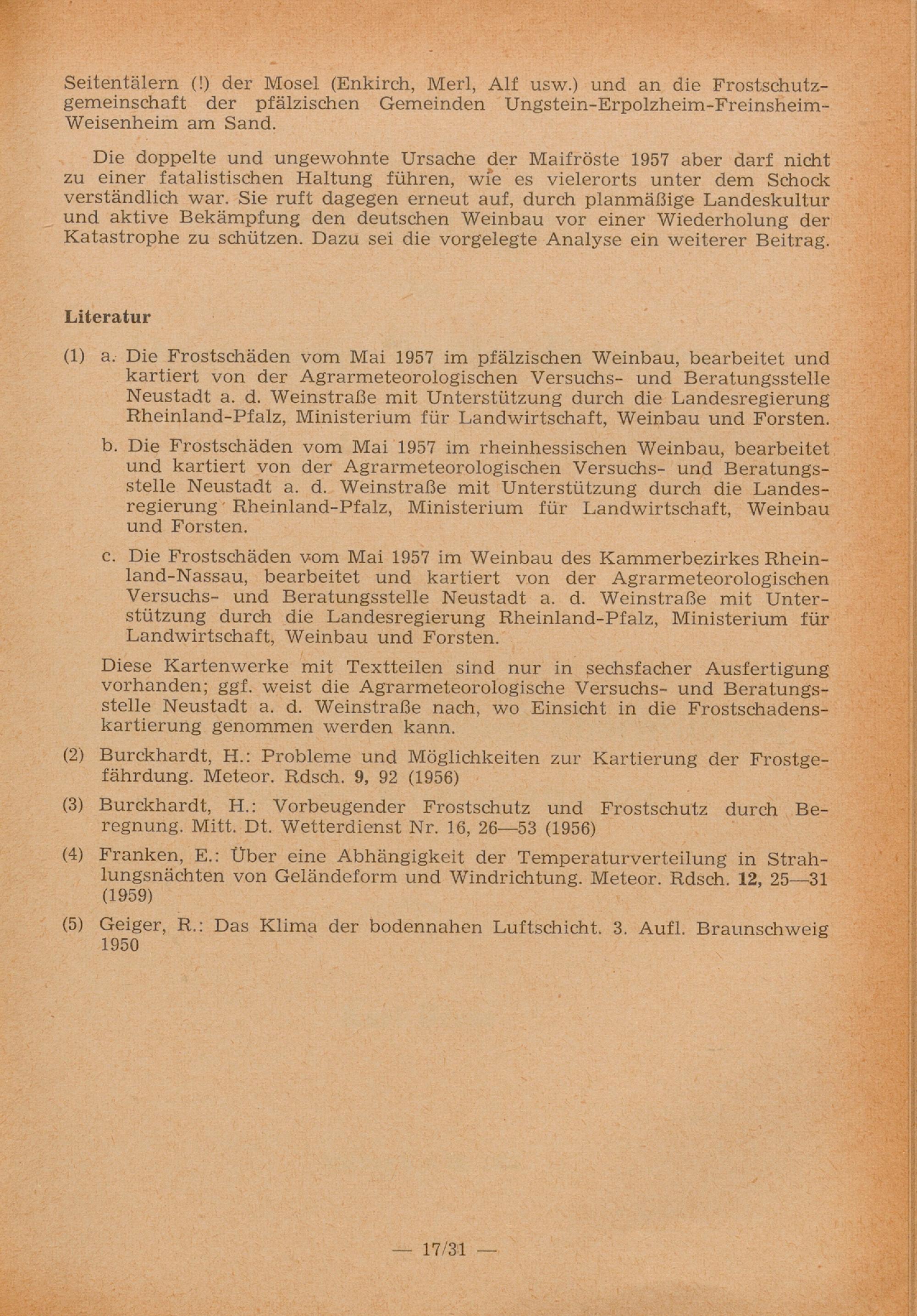 Seitentälern (!) der Mosel (Enkirch, Merl, Alf usw.) und an die Frostschutzgemeinschaft der pfälzischen Gemeinden Ungstein-Erpolzheim-Freinsheim-Weisenheim am Sand.

Die doppelte und ungewohnte Ursache der Maifröste 1957 aber darf nicht zu einer fatalistischen Haltung führen, wie es vielerorts unter dem Schock verständlich war. Sie ruft dagegen erneut auf, durch planmäßige Landeskultur und aktive Bekämpfung den deutschen Weinbau vor einer Wiederholung der Katastrophe zu schützen. Dazu sei die vorgelegte Analyse ein weiterer Beitrag.

Literatur

(1) a. Die Frostschäden vom Mai 1957 im pfälzischen Weinbau, bearbeitet und kartiert von der Agrarmeteorologischen Versuchs- und Beratungsstelle Neustadt a. d. Weinstraße mit Unterstützung durch die Landesregierung Rheinland-Pfalz, Ministerium für Landwirtschaft, Weinbau und Forsten.

b. Die Frostschäden vom Mai 1957 im rheinhessischen Weinbau, bearbeitet und kartiert von der Agrarmeteorologischen Versuchs- und Beratungsstelle Neustadt a. d. Weinstraße mit Unterstützung durch die Landesregierung Rheinland-Pfalz, Ministerium für Landwirtschaft, Weinbau und Forsten.

c. Die Frostschäden vom Mai 1957 im Weinbau des Kammerbezirkes Rheinland-Nassau, bearbeitet und kartiert von der Agrarmeteorologischen Versuchs- und Beratungsstelle Neustadt a. d. Weinstraße mit Unterstützung durch die Landesregierung Rheinland-Pfalz, Ministerium für Landwirtschaft, Weinbau und Forsten.

Diese Kartenwerke mit Textteilen sind nur in sechsfacher Ausfertigung vorhanden; ggf. weist die Agrarmeteorologische Versuchs- und Beratungsstelle Neustadt a. d. Weinstraße nach, wo Einsicht in die Frostschadenskartierung genommen werden kann.

(2) Burckhardt, H.: Probleme und Möglichkeiten zur Kartierung der Frostgefährdung. Meteor. Rdsch. 9, 92 (1956)

(3) Burckhardt, H.: Vorbeugender Frostschutz und Frostschutz durch Beregnung. Mitt. Dt. Wetterdienst Nr. 16, 26—53 (1956)

(4) Franken, E.: Über eine Abhängigkeit der Temperaturverteilung in Strahlungsnächten von Geländeform und Windrichtung. Meteor. Rdsch. 12, 25—31 (1959)

(5) Geiger, R.: Das Klima der bodennahen Luftschicht. 3. Aufl. Braunschweig 1950

— 17/31 —